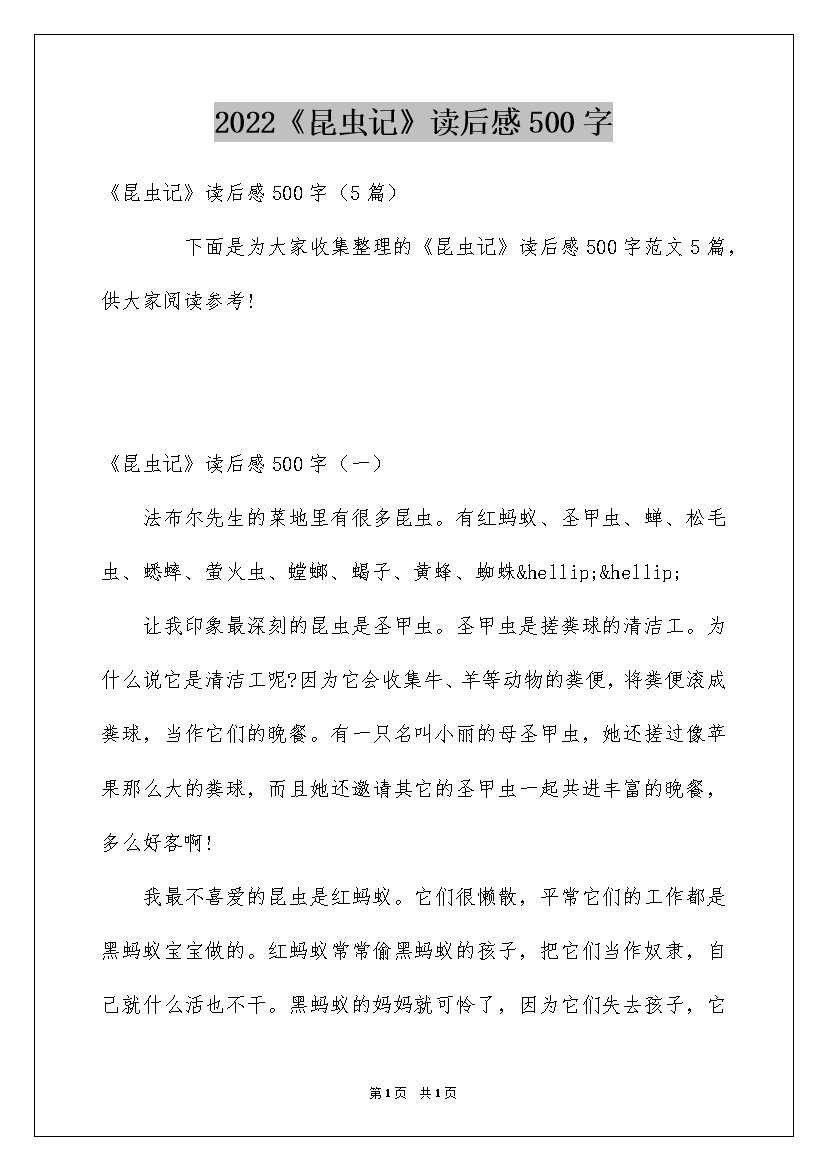 2022《昆虫记》读后感500字

《昆虫记》读后感500字（5篇）

下面是为大家收集整理的《昆虫记》读后感500字范文5篇，供大家阅读参考!

《昆虫记》读后感500字（一）

法布尔先生的菜地里有很多昆虫。有红蚂蚁、圣甲虫、蝉、松毛虫、蟋蟀、萤火虫、螳螂、蝎子、黄蜂、蜘蛛&hellip;&hellip;

让我印象最深刻的昆虫是圣甲虫。圣甲虫是搓粪球的清洁工。为什么说它是清洁工呢?因为它会收集牛、羊等动物的粪便，将粪便滚成粪球，当作它们的晚餐。有一只名叫小丽的母圣甲虫，她还搓过像苹果那么大的粪球，而且她还邀请其它的圣甲虫一起共进丰富的晚餐，多么好客啊!

我最不喜爱的昆虫是红蚂蚁。它们很懒散，平常它们的工作都是黑蚂蚁宝宝做的。红蚂蚁常常偷黑蚂蚁的孩子，把它们当作奴隶，自己就什么活也不干。黑蚂蚁的妈妈就可怜了，因为它们失去孩子，它

第1页 共1页